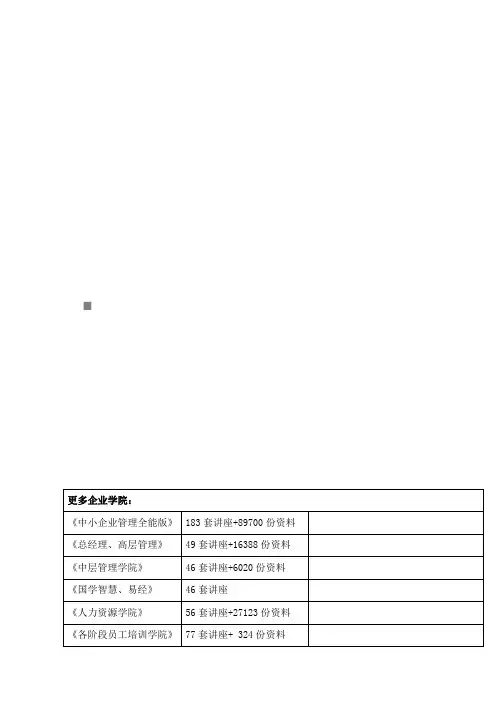 | 更多企业学院： | | |
|---|---|---|
| 《中小企业管理全能版》 | 183 套讲座+89700 份资料 | |
| 《总经理、高层管理》 | 49 套讲座+16388 份资料 | |
| 《中层管理学院》 | 46 套讲座+6020 份资料 | |
| 《国学智慧、易经》 | 46 套讲座 | |
| 《人力资源学院》 | 56 套讲座+27123 份资料 | |
| 《各阶段员工培训学院》 | 77 套讲座+ 324 份资料 | |